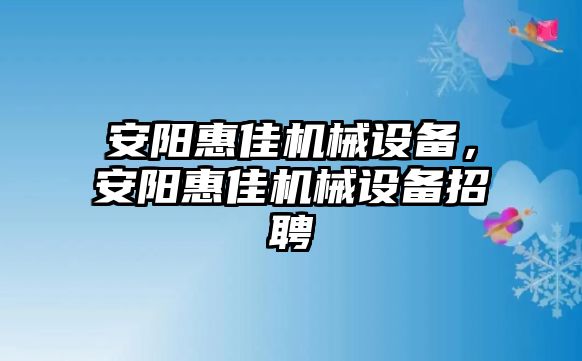 安阳惠佳机械设备，安阳惠佳机械设备招聘